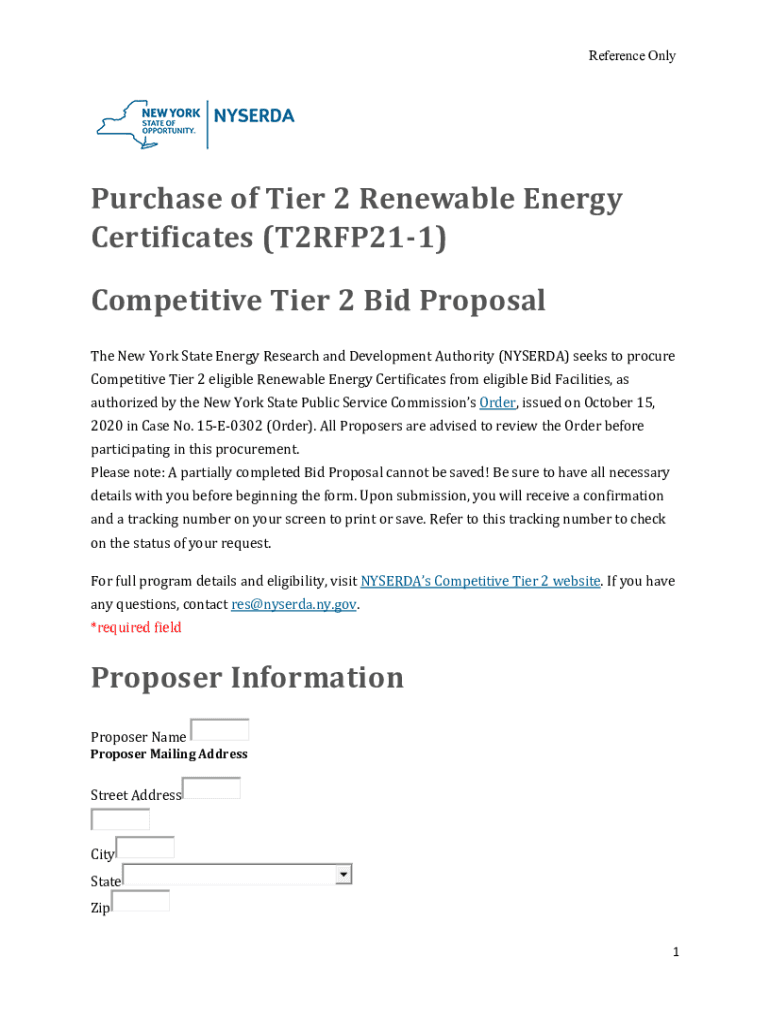 Reference Only

NEW YORK STATE OF OPPORTUNITY. NYSERDA

Purchase of Tier 2 Renewable Energy Certificates (T2RFP21-1)

Competitive Tier 2 Bid Proposal

The New York State Energy Research and Development Authority (NYSERDA) seeks to procure Competitive Tier 2 eligible Renewable Energy Certificates from eligible Bid Facilities, as authorized by the New York State Public Service Commission's Order, issued on October 15, 2020 in Case No. 15-E-0302 (Order). All Proposers are advised to review the Order before participating in this procurement.
Please note: A partially completed Bid Proposal cannot be saved! Be sure to have all necessary details with you before beginning the form. Upon submission, you will receive a confirmation and a tracking number on your screen to print or save. Refer to this tracking number to check on the status of your request.

For full program details and eligibility, visit NYSERDA's Competitive Tier 2 website. If you have any questions, contact res@nyserda.ny.gov.
*required field

Proposer Information

Proposer Name
Proposer Mailing Address

Street Address

City
State
Zip

1